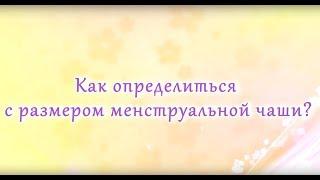 Как определиться с размером менструальной чаши?